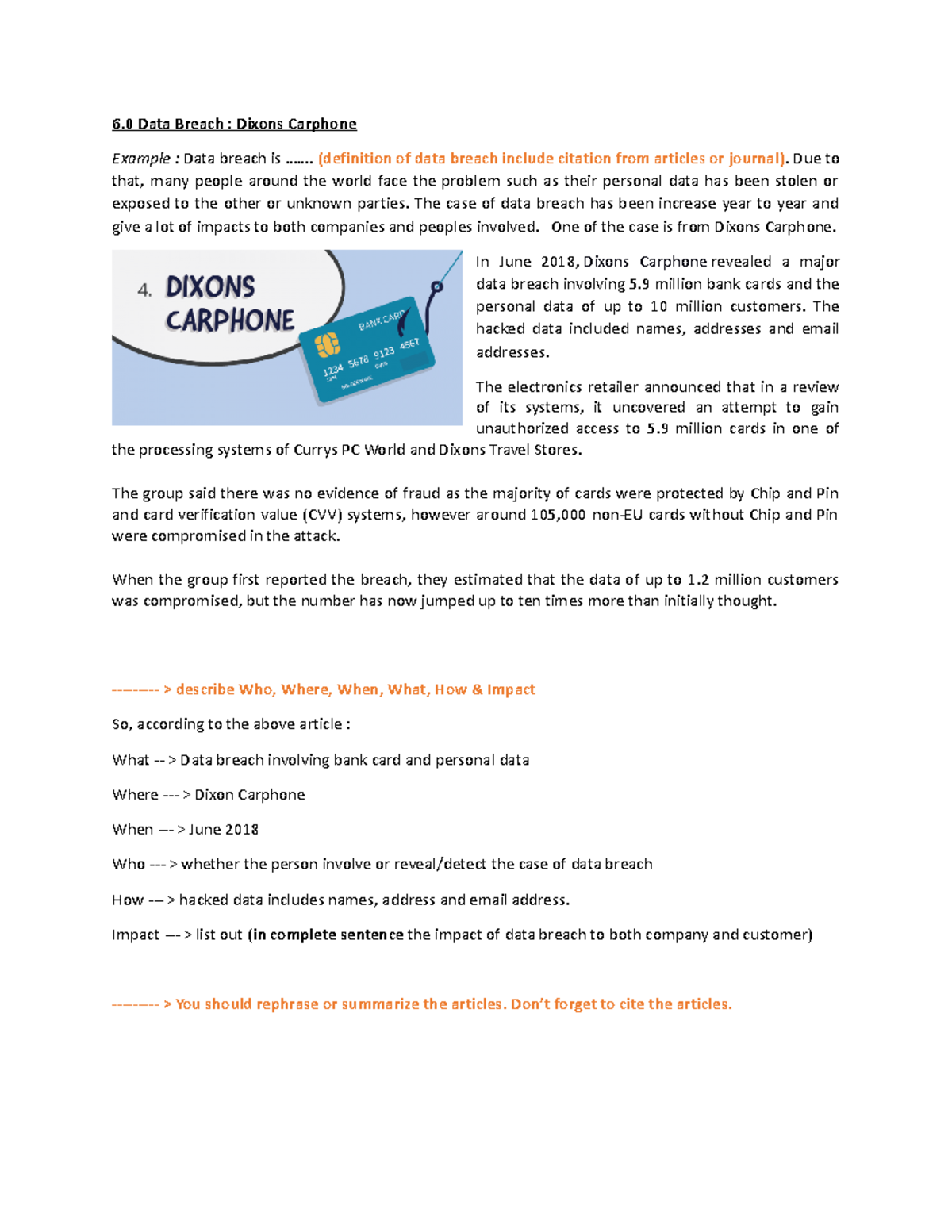 6.0 Data Breach : Dixons Carphone

Example : Data breach is ……. (definition of data breach include citation from articles or journal). Due to that, many people around the world face the problem such as their personal data has been stolen or exposed to the other or unknown parties. The case of data breach has been increase year to year and give a lot of impacts to both companies and peoples involved. One of the case is from Dixons Carphone.

4. DIXONS CARPHONE

BANK CARD
1234 5678 9123 4567

In June 2018, Dixons Carphone revealed a major data breach involving 5.9 million bank cards and the personal data of up to 10 million customers. The hacked data included names, addresses and email addresses.

The electronics retailer announced that in a review of its systems, it uncovered an attempt to gain unauthorized access to 5.9 million cards in one of the processing systems of Currys PC World and Dixons Travel Stores.

The group said there was no evidence of fraud as the majority of cards were protected by Chip and Pin and card verification value (CVV) systems, however around 105,000 non-EU cards without Chip and Pin were compromised in the attack.

When the group first reported the breach, they estimated that the data of up to 1.2 million customers was compromised, but the number has now jumped up to ten times more than initially thought.

-------- > describe Who, Where, When, What, How & Impact

So, according to the above article :

What -- > Data breach involving bank card and personal data

Where --- > Dixon Carphone

When --- > June 2018

Who --- > whether the person involve or reveal/detect the case of data breach

How --- > hacked data includes names, address and email address.

Impact --- > list out (in complete sentence the impact of data breach to both company and customer)

-------- > You should rephrase or summarize the articles. Don't forget to cite the articles.